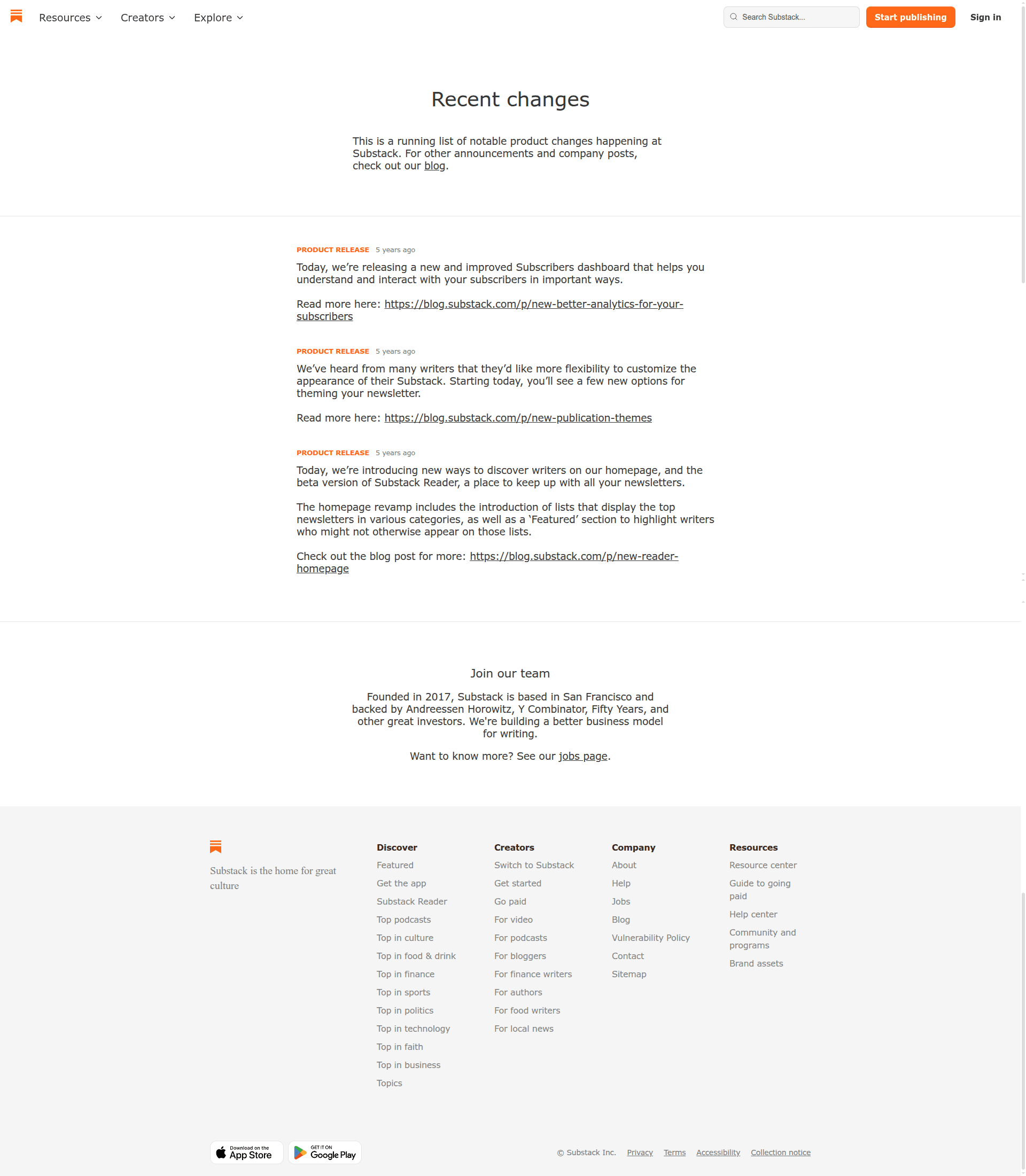 Resources Creators Explore

Search Substack...

Start publishing

Sign in

Recent changes

This is a running list of notable product changes happening at Substack. For other announcements and company posts, check out our blog.

PRODUCT RELEASE 5 years ago

Today, we're releasing a new and improved Subscribers dashboard that helps you understand and interact with your subscribers in important ways.

Read more here: https://blog.substack.com/p/new-better-analytics-for-your-subscribers

PRODUCT RELEASE 5 years ago

We've heard from many writers that they'd like more flexibility to customize the appearance of their Substack. Starting today, you'll see a few new options for theming your newsletter.

Read more here: https://blog.substack.com/p/new-publication-themes

PRODUCT RELEASE 5 years ago

Today, we're introducing new ways to discover writers on our homepage, and the beta version of Substack Reader, a place to keep up with all your newsletters.

The homepage revamp includes the introduction of lists that display the top newsletters in various categories, as well as a 'Featured' section to highlight writers who might not otherwise appear on those lists.

Check out the blog post for more: https://blog.substack.com/p/new-reader-homepage

Join our team

Founded in 2017, Substack is based in San Francisco and backed by Andreessen Horowitz, Y Combinator, Fifty Years, and other great investors. We're building a better business model for writing.

Want to know more? See our jobs page.

Substack is the home for great culture

Discover
Featured
Get the app
Substack Reader
Top podcasts
Top in culture
Top in food & drink
Top in finance
Top in sports
Top in politics
Top in technology
Top in faith
Top in business
Topics

Creators
Switch to Substack
Get started
Go paid
For video
For podcasts
For bloggers
For finance writers
For authors
For food writers
For local news

Company
About
Help
Jobs
Blog
Vulnerability Policy
Contact
Sitemap

Resources
Resource center
Guide to going paid
Help center
Community and programs
Brand assets

Download on the App Store

GET IT ON Google Play

© Substack Inc. Privacy Terms Accessibility Collection notice